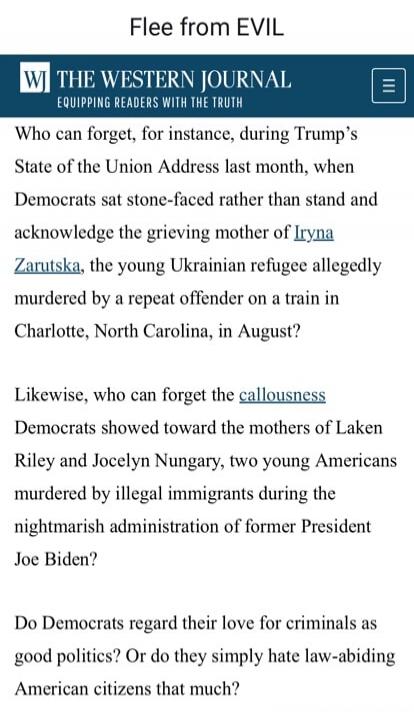 Flee from EVIL

WJ THE WESTERN JOURNAL
EQUIPPING READERS WITH THE TRUTH

Who can forget, for instance, during Trump's State of the Union Address last month, when Democrats sat stone-faced rather than stand and acknowledge the grieving mother of Iryna Zarutska, the young Ukrainian refugee allegedly murdered by a repeat offender on a train in Charlotte, North Carolina, in August?

Likewise, who can forget the callousness Democrats showed toward the mothers of Laken Riley and Jocelyn Nungary, two young Americans murdered by illegal immigrants during the nightmarish administration of former President Joe Biden?

Do Democrats regard their love for criminals as good politics? Or do they simply hate law-abiding American citizens that much?